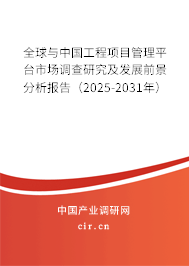 全球与中国工程项目管理平台市场调查研究及发展前景分析报告（2025-2031年）

中国产业调研网

cir.cn